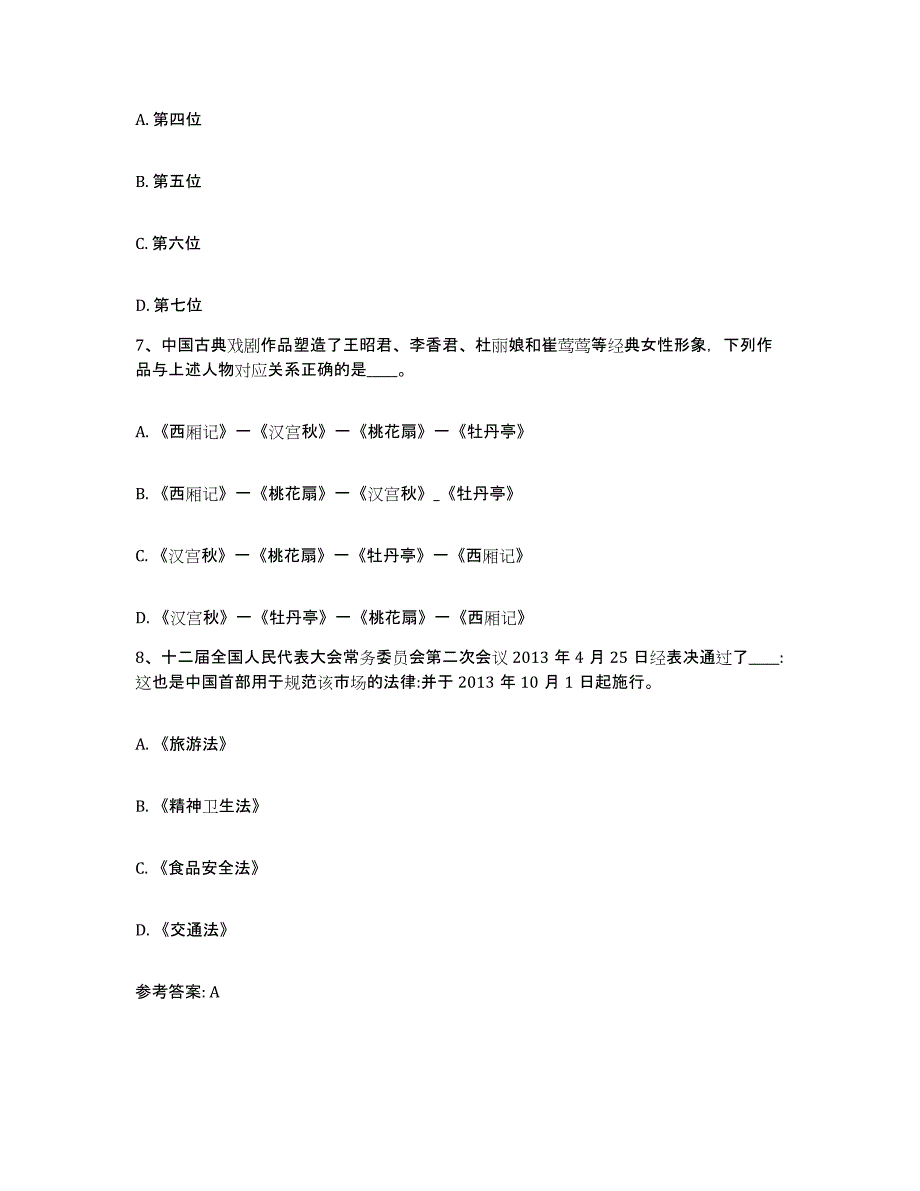 A. 第四位

B. 第五位

C. 第六位

D. 第七位

7、中国古典戏剧作品塑造了王昭君、李香君、杜丽娘和崔莺莺等经典女性形象，下列作品与上述人物对应关系正确的是____。

A. 《西厢记》一《汉宫秋》一《桃花扇》一《牡丹亭》

B. 《西厢记》一《桃花扇》一《汉宫秋》_《牡丹亭》

C. 《汉宫秋》一《桃花扇》一《牡丹亭》一《西厢记》

D. 《汉宫秋》一《牡丹亭》一《桃花扇》一《西厢记》

8、十二届全国人民代表大会常务委员会第二次会议 2013 年 4 月 25 日经表决通过了____:这也是中国首部用于规范该市场的法律:并于 2013 年 10 月 1 日起施行。

A. 《旅游法》

B. 《精神卫生法》

C. 《食品安全法》

D. 《交通法》

参考答案: A